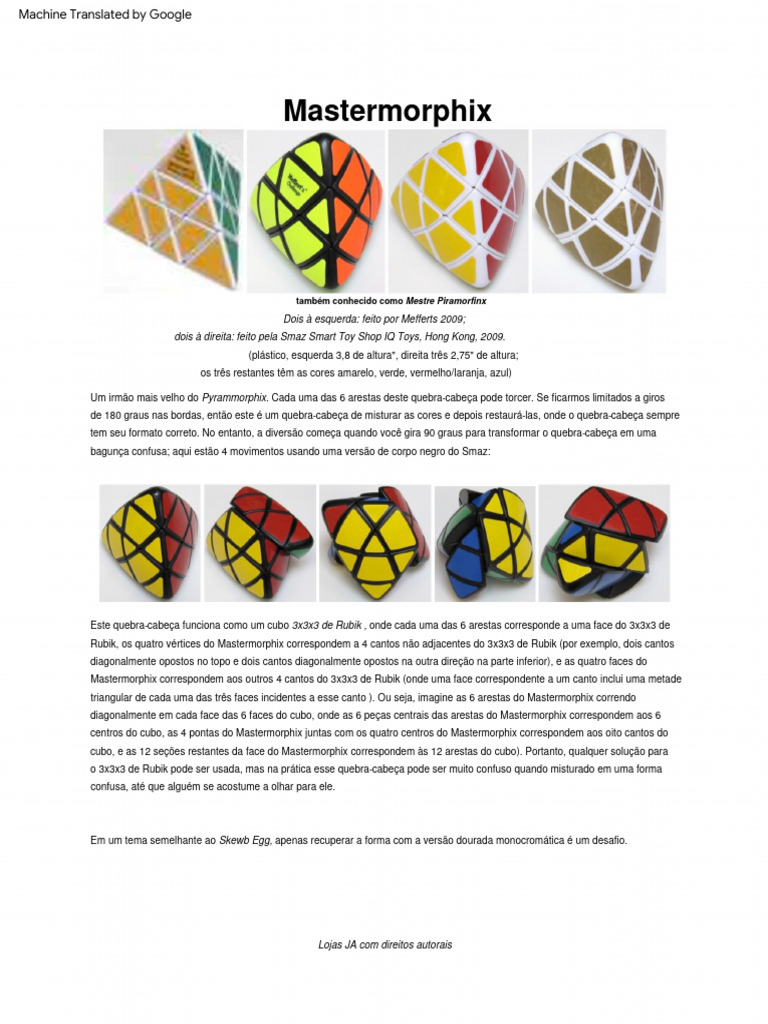 Machine Translated by Google

Mastermorphix

também conhecido como Mestre Piramorfinx

Dois à esquerda: feito por Mefferts 2009;
dois à direita: feito pela Smaz Smart Toy Shop IQ Toys, Hong Kong, 2009.
(plástico, esquerda 3,8 de altura", direita três 2,75" de altura;
os três restantes têm as cores amarelo, verde, vermelho/laranja, azul)

Um irmão mais velho do Pyrammorphix. Cada uma das 6 arestas deste quebra-cabeça pode torcer. Se ficarmos limitados a giros de 180 graus nas bordas, então este é um quebra-cabeça de misturar as cores e depois restaurá-las, onde o quebra-cabeça sempre tem seu formato correto. No entanto, a diversão começa quando você gira 90 graus para transformar o quebra-cabeça em uma bagunça confusa; aqui estão 4 movimentos usando uma versão de corpo negro do Smaz:

Este quebra-cabeça funciona como um cubo 3x3x3 de Rubik , onde cada uma das 6 arestas corresponde a uma face do 3x3x3 de Rubik, os quatro vértices do Mastermorphix correspondem a 4 cantos não adjacentes do 3x3x3 de Rubik (por exemplo, dois cantos diagonalmente opostos no topo e dois cantos diagonalmente opostos na outra direção na parte inferior), e as quatro faces do Mastermorphix correspondem aos outros 4 cantos do 3x3x3 de Rubik (onde uma face correspondente a um canto inclui uma metade triangular de cada uma das três faces incidentes a esse canto ). Ou seja, imagine as 6 arestas do Mastermorphix correndo diagonalmente em cada face das 6 faces do cubo, onde as 6 peças centrais das arestas do Mastermorphix correspondem aos 6 centros do cubo, as 4 pontas do Mastermorphix juntas com os quatro centros do Mastermorphix correspondem aos oito cantos do cubo, e as 12 seções restantes da face do Mastermorphix correspondem às 12 arestas do cubo). Portanto, qualquer solução para o 3x3x3 de Rubik pode ser usada, mas na prática esse quebra-cabeça pode ser muito confuso quando misturado em uma forma confusa, até que alguém se acostume a olhar para ele.

Em um tema semelhante ao Skewb Egg, apenas recuperar a forma com a versão dourada monocromática é um desafio.

Lojas JA com direitos autorais